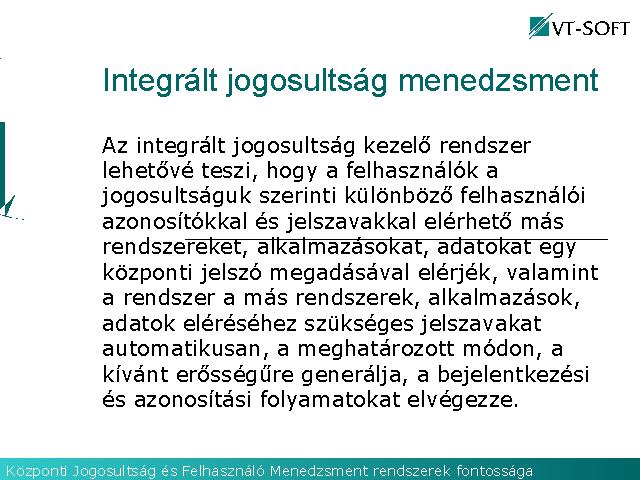 VT-SOFT

Integrált jogosultság menedzsment

Az integrált jogosultság kezelő rendszer lehetővé teszi, hogy a felhasználók a jogosultságuk szerinti különböző felhasználói azonosítókkal és jelszavakkal elérhető más rendszereket, alkalmazásokat, adatokat egy központi jelszó megadásával elérjék, valamint a rendszer a más rendszerek, alkalmazások, adatok eléréséhez szükséges jelszavakat automatikusan, a meghatározott módon, a kívánt erősségűre generálja, a bejelentkezési és azonosítási folyamatokat elvégezze.

Központi Jogosultság és Felhasználó Menedzsment rendszerek fontossága